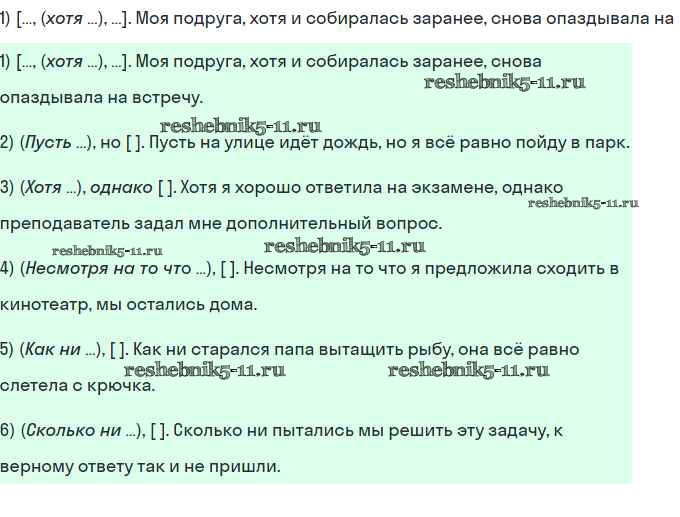 1) [..., (хотя ...), ...]. Моя подруга, хотя и собиралась заранее, снова опаздывала на

1) [..., (хотя ...), ...]. Моя подруга, хотя и собиралась заранее, снова опаздывала на встречу.

reshebnik5-11.ru

reshebnik5-11.ru

2) (Пусть ...), но [ ]. Пусть на улице идёт дождь, но я всё равно пойду в парк.

3) (Хотя ...), однако [ ]. Хотя я хорошо ответила на экзамене, однако преподаватель задал мне дополнительный вопрос.

reshebnik5-11.ru

reshebnik5-11.ru

reshebnik5-11.ru

4) (Несмотря на то что ...), [ ]. Несмотря на то что я предложила сходить в кинотеатр, мы остались дома.

5) (Как ни ...), [ ]. Как ни старался папа вытащить рыбу, она всё равно слетела с крючка.

reshebnik5-11.ru

reshebnik5-11.ru

6) (Сколько ни ...), [ ]. Сколько ни пытались мы решить эту задачу, к верному ответу так и не пришли.